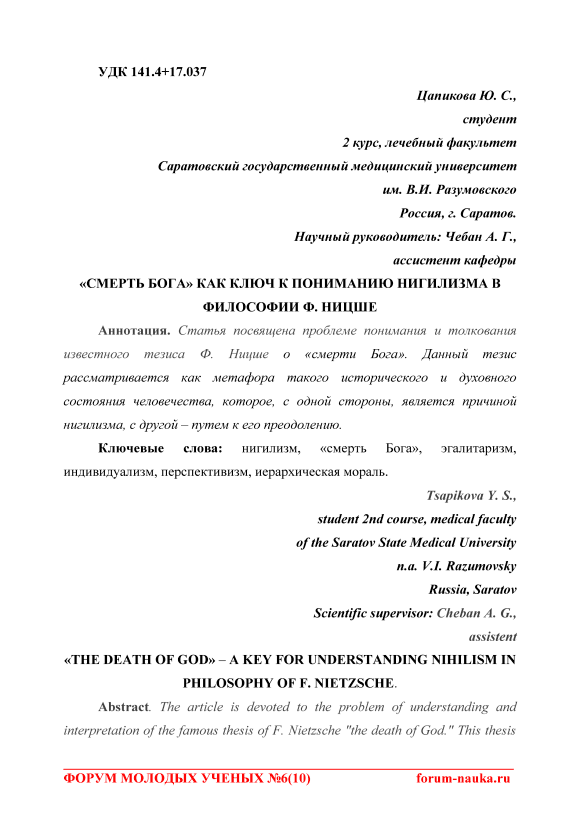 УДК 141.4+17.037

Цапикова Ю. С.,
студент
2 курс, лечебный факультет
Саратовский государственный медицинский университет
им. В.И. Разумовского
Россия, г. Саратов.
Научный руководитель: Чебан А. Г.,
ассистент кафедры

«СМЕРТЬ БОГА» КАК КЛЮЧ К ПОНИМАНИЮ НИГИЛИЗМА В ФИЛОСОФИИ Ф. НИЦШЕ

Аннотация. Статья посвящена проблеме понимания и толкования известного тезиса Ф. Ницше о «смерти Бога». Данный тезис рассматривается как метафора такого исторического и духовного состояния человечества, которое, с одной стороны, является причиной нигилизма, с другой – путем к его преодолению.

Ключевые слова: нигилизм, «смерть Бога», эгалитаризм, индивидуализм, перспективизм, иерархическая мораль.

Tsapikova Y. S.,
student 2nd course, medical faculty
of the Saratov State Medical University
n.a. V.I. Razumovsky
Russia, Saratov
Scientific supervisor: Cheban A. G.,
assistent

«THE DEATH OF GOD» – A KEY FOR UNDERSTANDING NIHILISM IN PHILOSOPHY OF F. NIETZSCHE.

Abstract. The article is devoted to the problem of understanding and interpretation of the famous thesis of F. Nietzsche "the death of God." This thesis

ФОРУМ МОЛОДЫХ УЧЕНЫХ №6(10) forum-nauka.ru